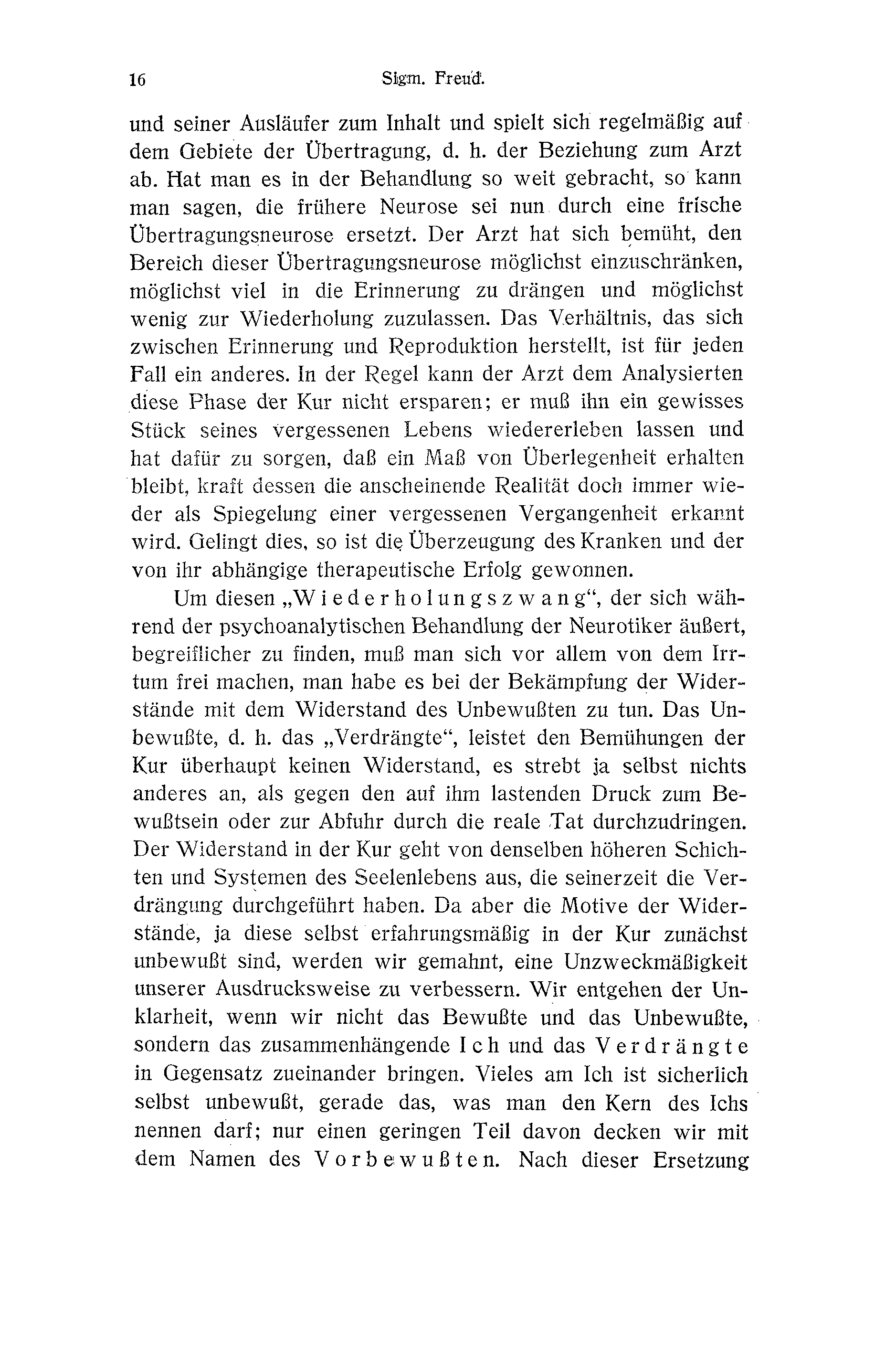 16 Sigm. Freud.

und seiner Ausläufer zum Inhalt und spielt sich regelmäßig auf dem Gebiete der Übertragung, d. h. der Beziehung zum Arzt ab. Hat man es in der Behandlung so weit gebracht, so kann man sagen, die frühere Neurose sei nun durch eine frische Übertragungsneurose ersetzt. Der Arzt hat sich bemüht, den Bereich dieser Übertragungsneurose möglichst einzuschränken, möglichst viel in die Erinnerung zu drängen und möglichst wenig zur Wiederholung zuzulassen. Das Verhältnis, das sich zwischen Erinnerung und Reproduktion herstellt, ist für jeden Fall ein anderes. In der Regel kann der Arzt dem Analysierten diese Phase der Kur nicht ersparen; er muß ihn ein gewisses Stück seines vergessenen Lebens wiedererleben lassen und hat dafür zu sorgen, daß ein Maß von Überlegenheit erhalten bleibt, kraft dessen die anscheinende Realität doch immer wieder als Spiegelung einer vergessenen Vergangenheit erkannt wird. Gelingt dies, so ist die Überzeugung des Kranken und der von ihr abhängige therapeutische Erfolg gewonnen.

Um diesen „Wiederholungszwang“, der sich während der psychoanalytischen Behandlung der Neurotiker äußert, begreiflicher zu finden, muß man sich vor allem von dem Irrtum frei machen, man habe es bei der Bekämpfung der Widerstände mit dem Widerstand des Unbewußten zu tun. Das Unbewußte, d. h. das „Verdrängte“, leistet den Bemühungen der Kur überhaupt keinen Widerstand, es strebt ja selbst nichts anderes an, als gegen den auf ihm lastenden Druck zum Bewußtsein oder zur Abfuhr durch die reale Tat durchzudringen. Der Widerstand in der Kur geht von denselben höheren Schichten und Systemen des Seelenlebens aus, die seinerzeit die Verdrängung durchgeführt haben. Da aber die Motive der Widerstände, ja diese selbst erfahrungsmäßig in der Kur zunächst unbewußt sind, werden wir gemahnt, eine Unzweckmäßigkeit unserer Ausdrucksweise zu verbessern. Wir entgehen der Unklarheit, wenn wir nicht das Bewußte und das Unbewußte, sondern das zusammenhängende Ich und das Verdrängte in Gegensatz zueinander bringen. Vieles am Ich ist sicherlich selbst unbewußt, gerade das, was man den Kern des Ichs nennen darf; nur einen geringen Teil davon decken wir mit dem Namen des Vorbewußten. Nach dieser Ersetzung